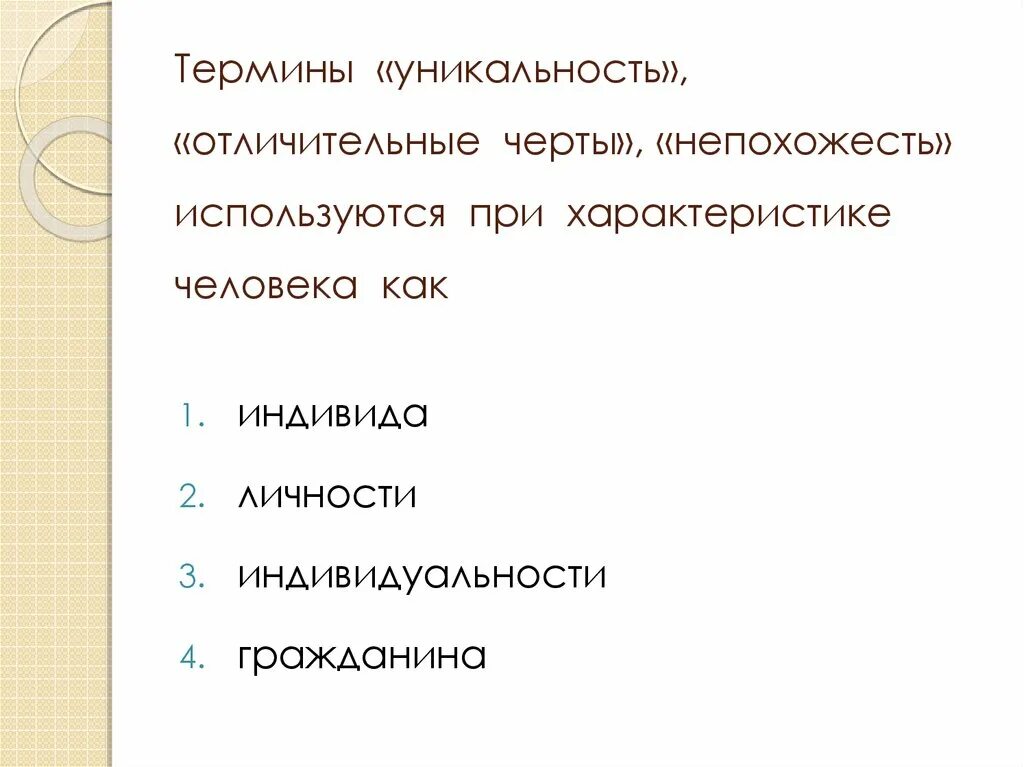 Термины «уникальность», «отличительные черты», «непохожесть» используются при характеристике человека как

1. индивида
2. личности
3. индивидуальности
4. гражданина